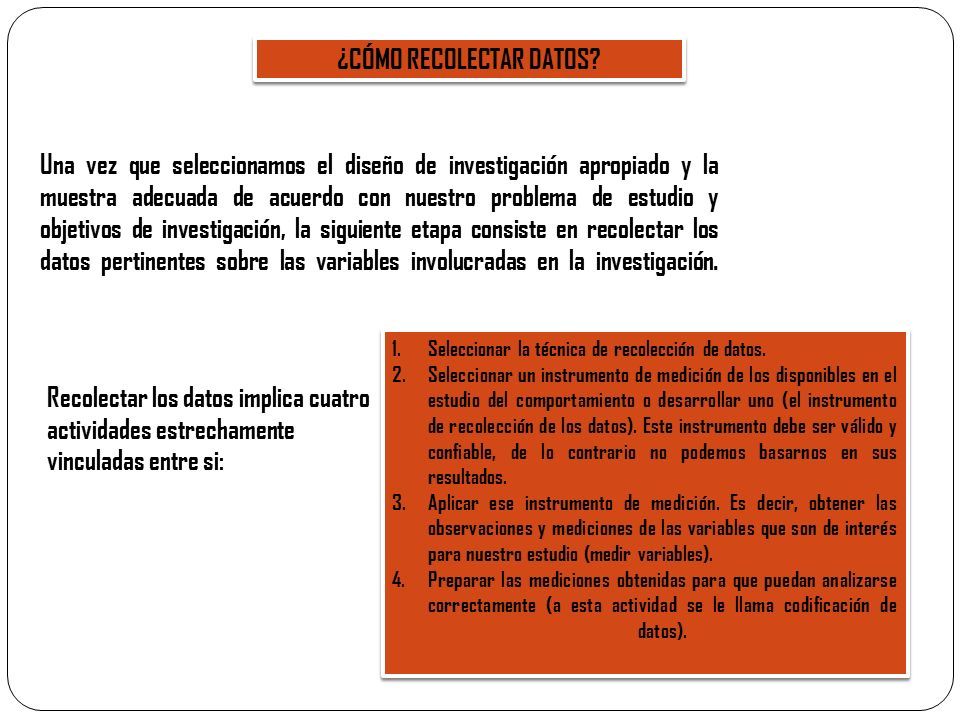 ¿CÓMO RECOLECTAR DATOS?

Una vez que seleccionamos el diseño de investigación apropiado y la muestra adecuada de acuerdo con nuestro problema de estudio y objetivos de investigación, la siguiente etapa consiste en recolectar los datos pertinentes sobre las variables involucradas en la investigación.

Recolectar los datos implica cuatro actividades estrechamente vinculadas entre si:

1. Seleccionar la técnica de recolección de datos.
2. Seleccionar un instrumento de medición de los disponibles en el estudio del comportamiento o desarrollar uno (el instrumento de recolección de los datos). Este instrumento debe ser válido y confiable, de lo contrario no podemos basarnos en sus resultados.
3. Aplicar ese instrumento de medición. Es decir, obtener las observaciones y mediciones de las variables que son de interés para nuestro estudio (medir variables).
4. Preparar las mediciones obtenidas para que puedan analizarse correctamente (a esta actividad se le llama codificación de datos).